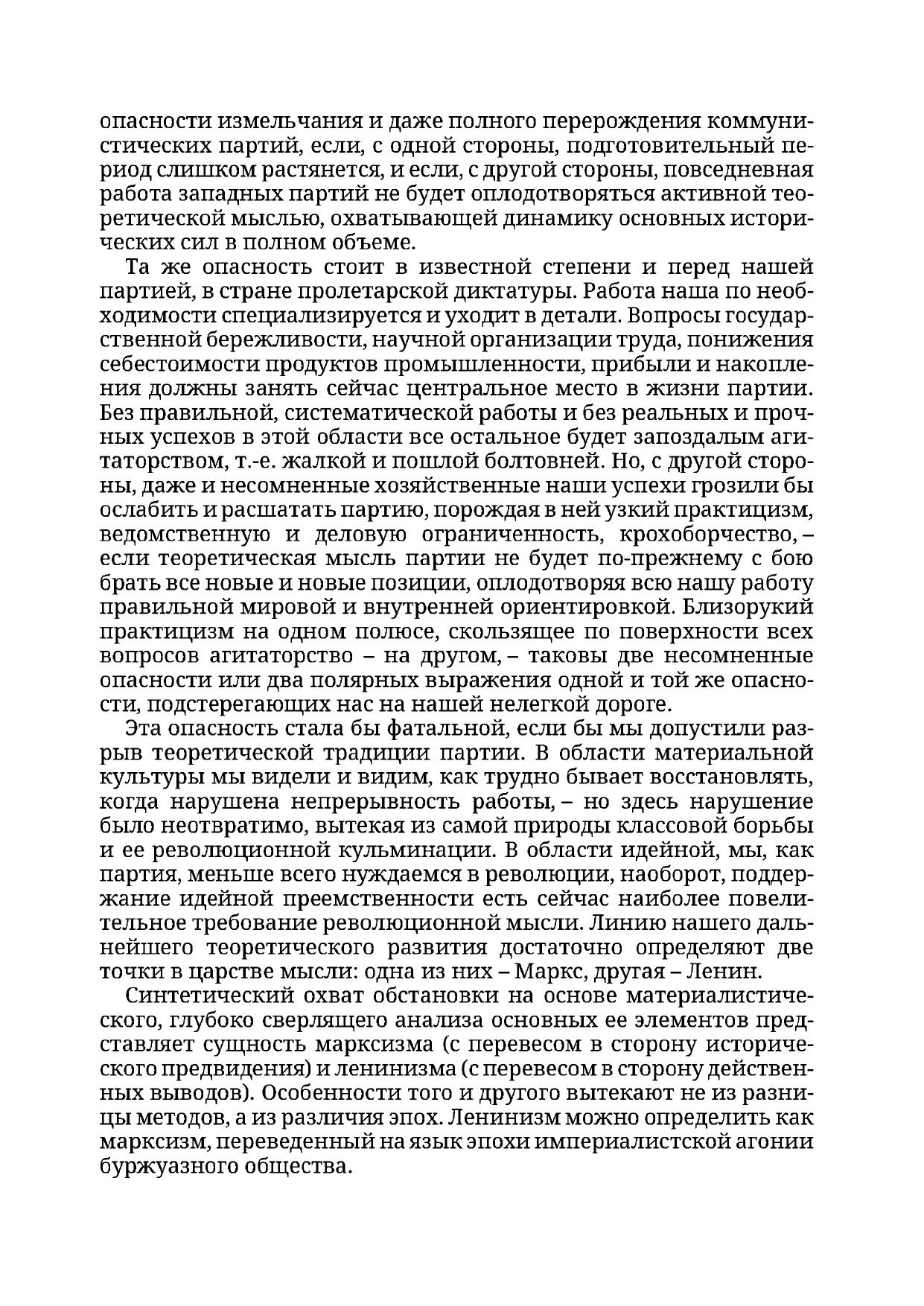 опасности измельчания и даже полного перерождения коммунистических партий, если, с одной стороны, подготовительный период слишком растянется, и если, с другой стороны, повседневная работа западных партий не будет оплодотворяться активной теоретической мыслью, охватывающей динамику основных исторических сил в полном объеме.

Та же опасность стоит в известной степени и перед нашей партией, в стране пролетарской диктатуры. Работа наша по необходимости специализируется и уходит в детали. Вопросы государственной бережливости, научной организации труда, понижения себестоимости продуктов промышленности, прибыли и накопления должны занять сейчас центральное место в жизни партии. Без правильной, систематической работы и без реальных и прочных успехов в этой области все остальное будет запоздалым агитаторством, т.-е. жалкой и пошлой болтовней. Но, с другой стороны, даже и несомненные хозяйственные наши успехи грозили бы ослабить и расшатать партию, порождая в ней узкий практицизм, ведомственную и деловую ограниченность, крохоборчество, – если теоретическая мысль партии не будет по-прежнему с бою брать все новые и новые позиции, оплодотворяя всю нашу работу правильной мировой и внутренней ориентировкой. Близорукий практицизм на одном полюсе, скользящее по поверхности всех вопросов агитаторство – на другом, – таковы две несомненные опасности или два полярных выражения одной и той же опасности, подстерегающих нас на нашей нелегкой дороге.

Эта опасность стала бы фатальной, если бы мы допустили разрыв теоретической традиции партии. В области материальной культуры мы видели и видим, как трудно бывает восстановлять, когда нарушена непрерывность работы, – но здесь нарушение было неотвратимо, вытекая из самой природы классовой борьбы и ее революционной кульминации. В области идейной, мы, как партия, меньше всего нуждаемся в революции, наоборот, поддержание идейной преемственности есть сейчас наиболее повелительное требование революционной мысли. Линию нашего дальнейшего теоретического развития достаточно определяют две точки в царстве мысли: одна из них – Маркс, другая – Ленин.

Синтетический охват обстановки на основе материалистического, глубоко сверлящего анализа основных ее элементов представляет сущность марксизма (с перевесом в сторону исторического предвидения) и ленинизма (с перевесом в сторону действенных выводов). Особенности того и другого вытекают не из разницы методов, а из различия эпох. Ленинизм можно определить как марксизм, переведенный на язык эпохи империалистской агонии буржуазного общества.